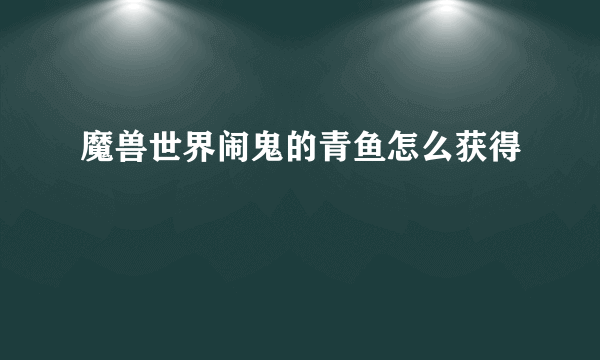 魔兽世界闹鬼的青鱼怎么获得